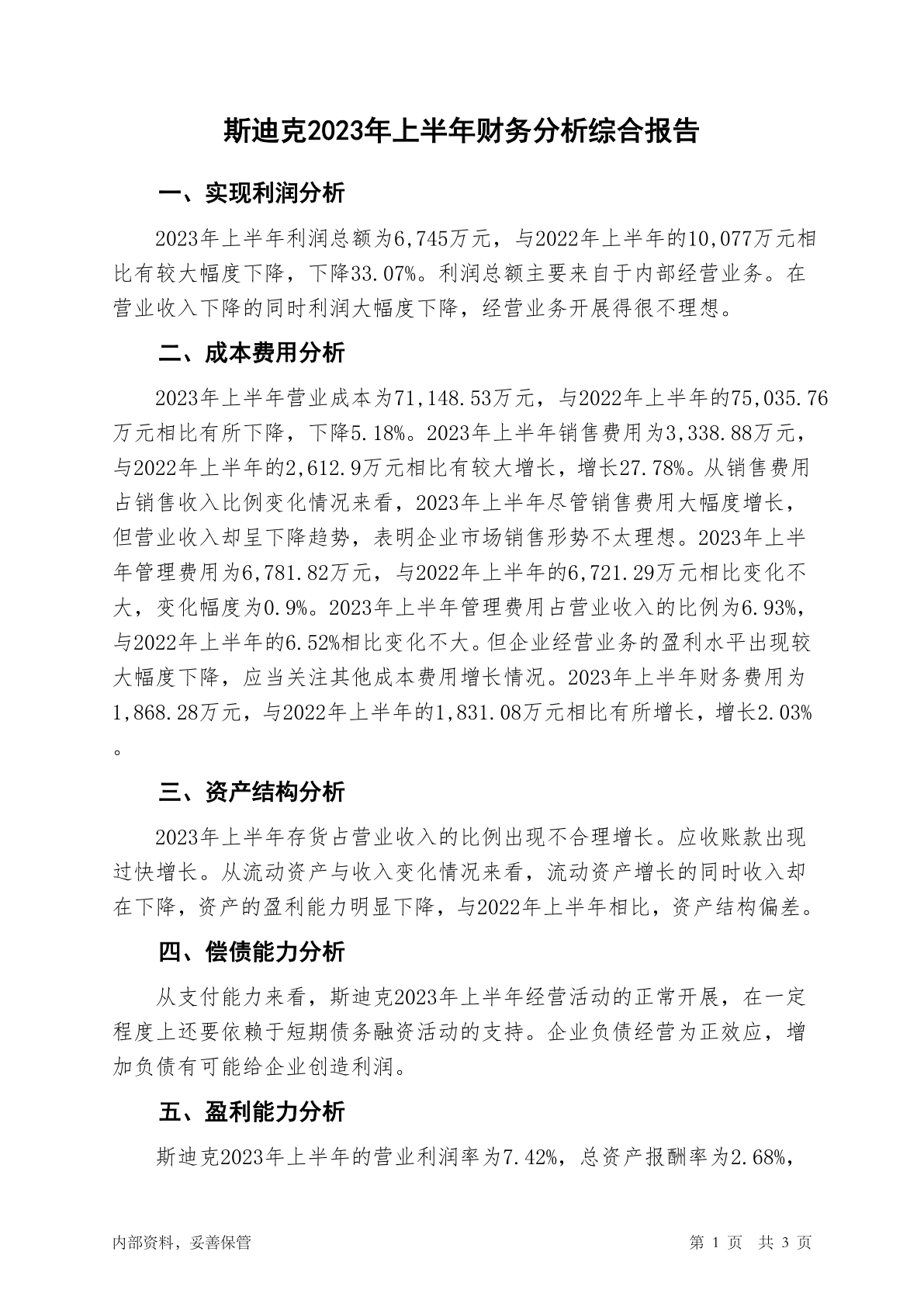 斯迪克2023年上半年财务分析综合报告

一、实现利润分析

2023年上半年利润总额为6,745万元，与2022年上半年的10,077万元相比有较大幅度下降，下降33.07%。利润总额主要来自于内部经营业务。在营业收入下降的同时利润大幅度下降，经营业务开展得很不理想。

二、成本费用分析

2023年上半年营业成本为71,148.53万元，与2022年上半年的75,035.76万元相比有所下降，下降5.18%。2023年上半年销售费用为3,338.88万元，与2022年上半年的2,612.9万元相比有较大增长，增长27.78%。从销售费用占销售收入比例变化情况来看，2023年上半年尽管销售费用大幅度增长，但营业收入却呈下降趋势，表明企业市场销售形势不太理想。2023年上半年管理费用为6,781.82万元，与2022年上半年的6,721.29万元相比变化不大，变化幅度为0.9%。2023年上半年管理费用占营业收入的比例为6.93%，与2022年上半年的6.52%相比变化不大。但企业经营业务的盈利水平出现较大幅度下降，应当关注其他成本费用增长情况。2023年上半年财务费用为1,868.28万元，与2022年上半年的1,831.08万元相比有所增长，增长2.03%。

三、资产结构分析

2023年上半年存货占营业收入的比例出现不合理增长。应收账款出现过快增长。从流动资产与收入变化情况来看，流动资产增长的同时收入却在下降，资产的盈利能力明显下降，与2022年上半年相比，资产结构偏差。

四、偿债能力分析

从支付能力来看，斯迪克2023年上半年经营活动的正常开展，在一定程度上还要依赖于短期债务融资活动的支持。企业负债经营为正效应，增加负债有可能给企业创造利润。

五、盈利能力分析

斯迪克2023年上半年的营业利润率为7.42%，总资产报酬率为2.68%，

内部资料，妥善保管

第 1 页 共 3 页